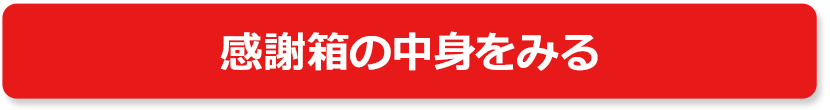 感謝箱の中身をみる